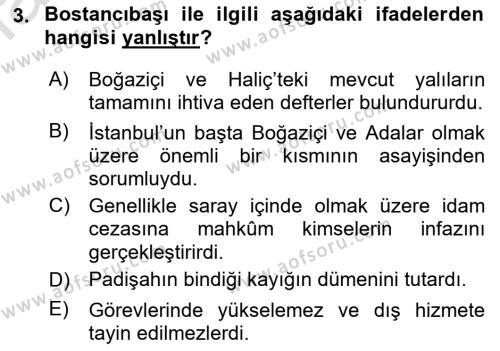 3. Bostancıbaşı ile ilgili aşağıdaki ifadelerden hangisi yanlıştır?

A) Boğaziçi ve Haliç'teki mevcut yalıların tamamını ihtiva eden defterler bulundururdu.

B) İstanbul'un başta Boğaziçi ve Adalar olmak üzere önemli bir kısmının asayişinden sorumluydu.

C) Genellikle saray içinde olmak üzere idam cezasına mahkûm kimselerin infazını gerçekleştirirdi.

D) Padişahın bindiği kayığın dümenini tutardı.

E) Görevlerinde yükselemez ve dış hizmete tayin edilmezlerdi.

www.aofsoru.com